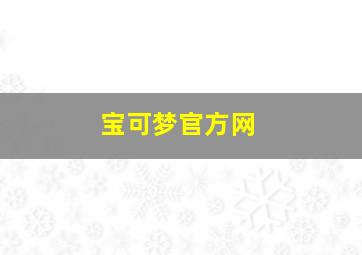 宝可梦官方网